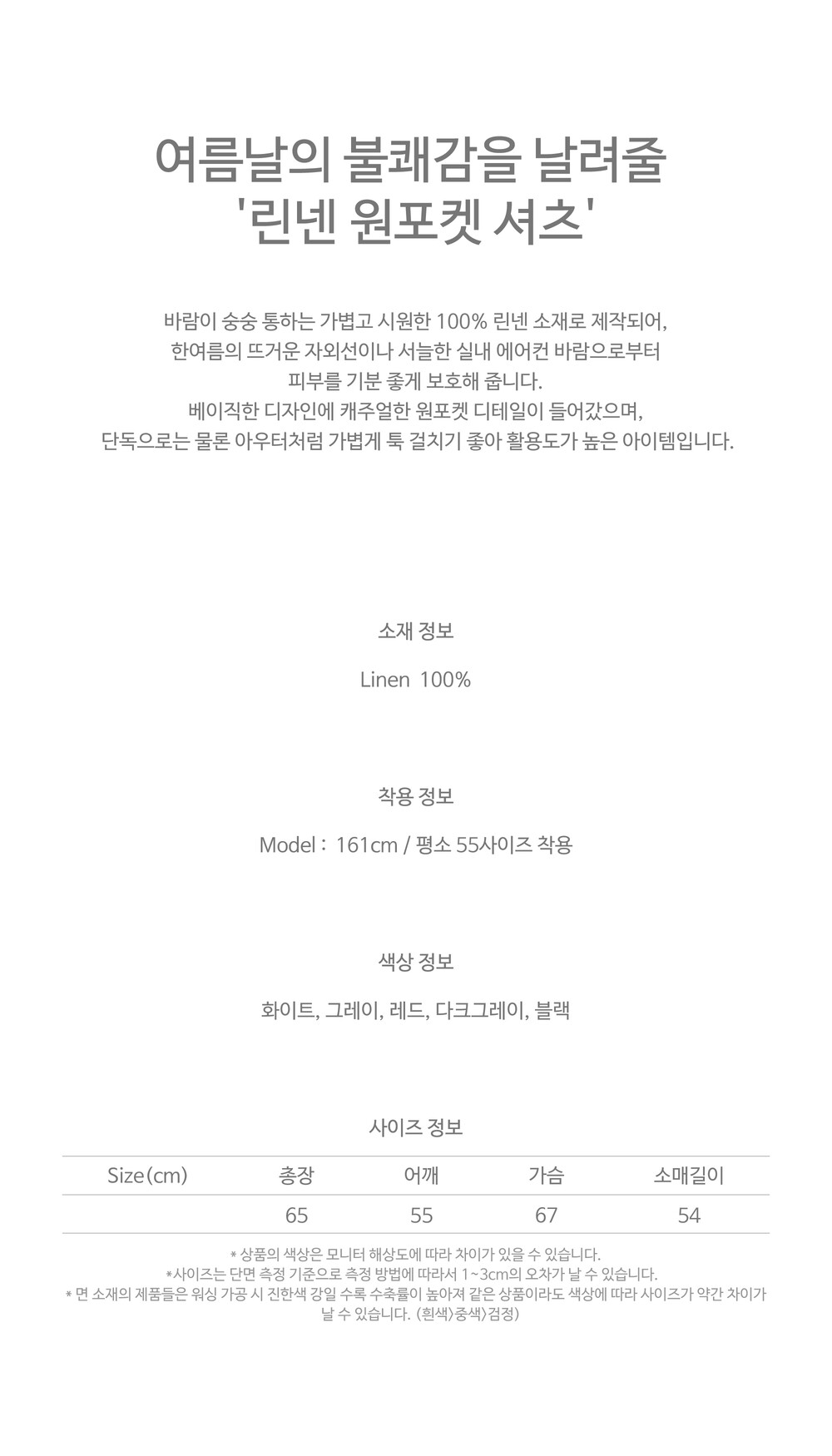 여름날의 불쾌감을 날려줄
'린넨 원포켓 셔츠'

바람이 숭숭 통하는 가볍고 시원한 100% 린넨 소재로 제작되어,
한여름의 뜨거운 자외선이나 서늘한 실내 에어컨 바람으로부터
피부를 기분 좋게 보호해 줍니다.
베이직한 디자인에 캐주얼한 원포켓 디테일이 들어갔으며,
단독으로는 물론 아우터처럼 가볍게 툭 걸치기 좋아 활용도가 높은 아이템입니다.

소재 정보

Linen 100%

착용 정보

Model : 161cm / 평소 55사이즈 착용

색상 정보

화이트, 그레이, 레드, 다크그레이, 블랙

사이즈 정보

| Size(cm) | 총장 | 어깨 | 가슴 | 소매길이 |
|---|---|---|---|---|
|  | 65 | 55 | 67 | 54 |

* 상품의 색상은 모니터 해상도에 따라 차이가 있을 수 있습니다.
*사이즈는 단면 측정 기준으로 측정 방법에 따라서 1~3cm의 오차가 날 수 있습니다.
* 면 소재의 제품들은 워싱 가공 시 진한색 강일 수록 수축률이 높아져 같은 상품이라도 색상에 따라 사이즈가 약간 차이가 날 수 있습니다. (흰색>중색>검정)